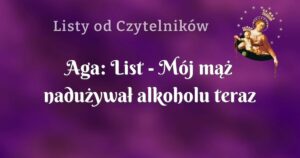 Listy od Czytelników

Aga: List - Mój mąż nadużywał alkoholu teraz